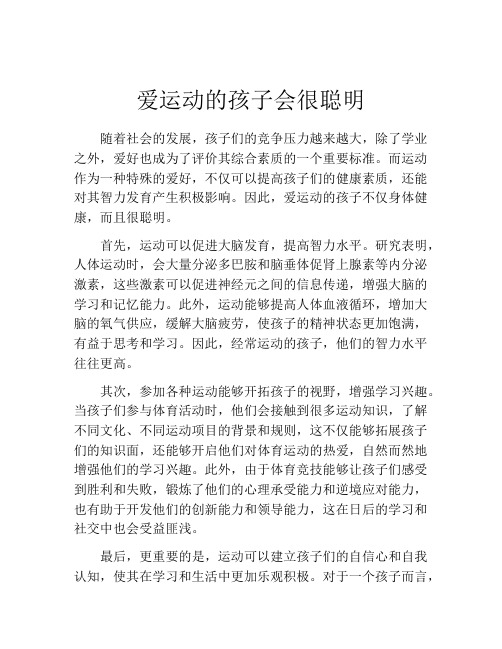 爱运动的孩子会很聪明

随着社会的发展，孩子们的竞争压力越来越大，除了学业之外，爱好也成为了评价其综合素质的一个重要标准。而运动作为一种特殊的爱好，不仅可以提高孩子们的健康素质，还能对其智力发育产生积极影响。因此，爱运动的孩子不仅身体健康，而且很聪明。

首先，运动可以促进大脑发育，提高智力水平。研究表明，人体运动时，会大量分泌多巴胺和脑垂体促肾上腺素等内分泌激素，这些激素可以促进神经元之间的信息传递，增强大脑的学习和记忆能力。此外，运动能够提高人体血液循环，增加大脑的氧气供应，缓解大脑疲劳，使孩子的精神状态更加饱满，有益于思考和学习。因此，经常运动的孩子，他们的智力水平往往更高。

其次，参加各种运动能够开拓孩子的视野，增强学习兴趣。当孩子们参与体育活动时，他们会接触到很多运动知识，了解不同文化、不同运动项目的背景和规则，这不仅能够拓展孩子们的知识面，还能够开启他们对体育运动的热爱，自然而然地增强他们的学习兴趣。此外，由于体育竞技能够让孩子们感受到胜利和失败，锻炼了他们的心理承受能力和逆境应对能力，也有助于开发他们的创新能力和领导能力，这在日后的学习和社交中也会受益匪浅。

最后，更重要的是，运动可以建立孩子们的自信心和自我认知，使其在学习和生活中更加乐观积极。对于一个孩子而言，